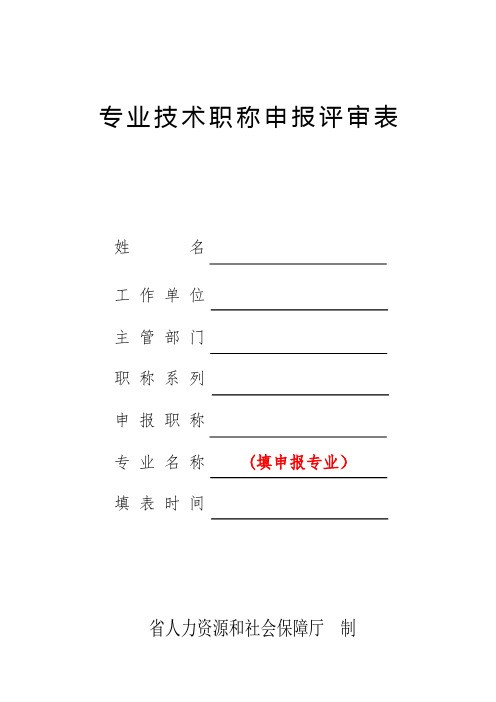 专业技术职称申报评审表

姓　　名

工作单位

主管部门

职称系列

申报职称

专业名称　（填申报专业）

填表时间

省人力资源和社会保障厅　制